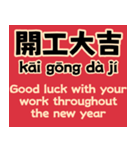 開工大吉
kāi gōng dà jí
Good luck with your work throughout the new year